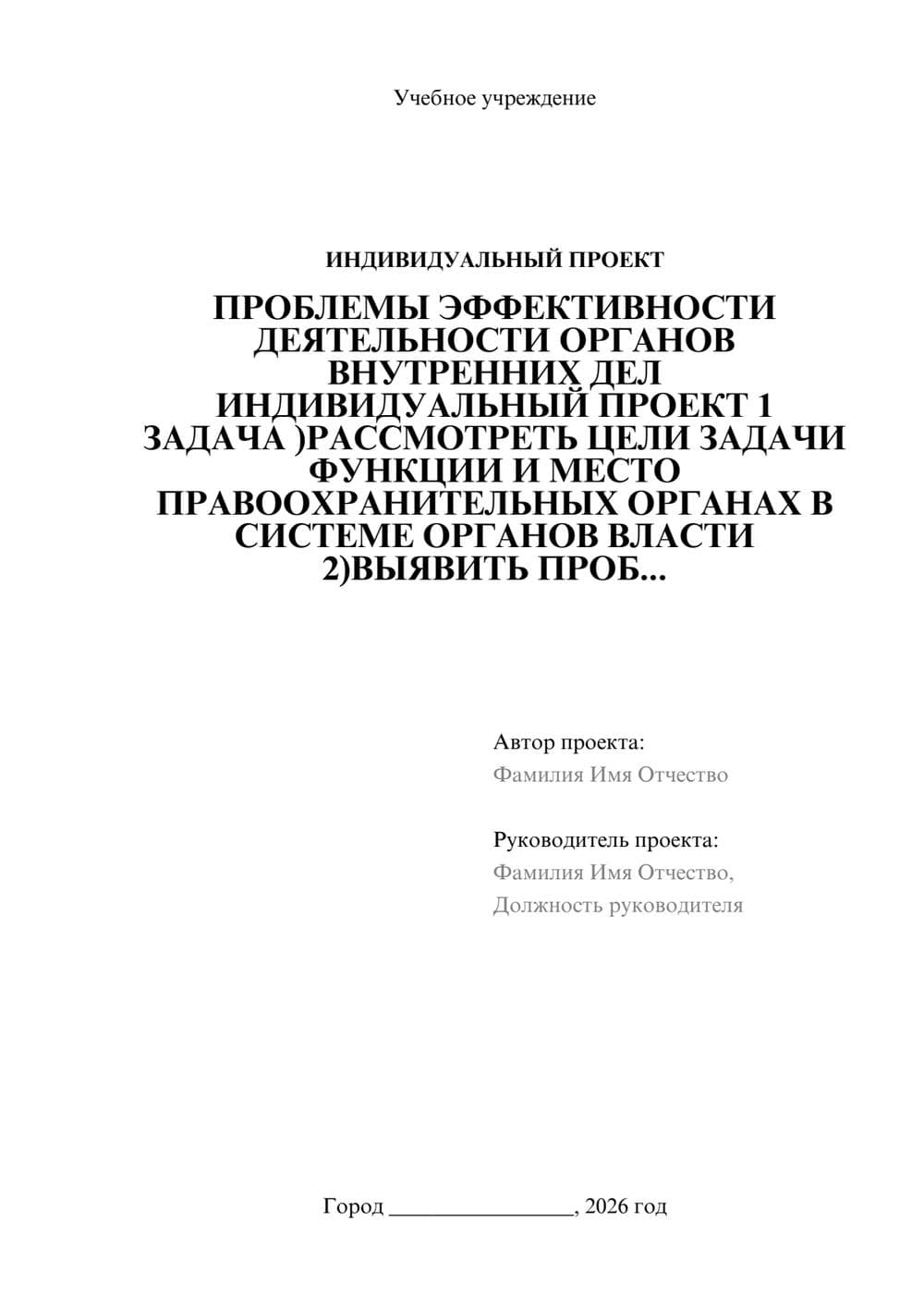 Учебное учреждение

ИНДИВИДУАЛЬНЫЙ ПРОЕКТ

ПРОБЛЕМЫ ЭФФЕКТИВНОСТИ ДЕЯТЕЛЬНОСТИ ОРГАНОВ ВНУТРЕННИХ ДЕЛ ИНДИВИДУАЛЬНЫЙ ПРОЕКТ 1 ЗАДАЧА )РАССМОТРЕТЬ ЦЕЛИ ЗАДАЧИ ФУНКЦИИ И МЕСТО ПРАВООХРАНИТЕЛЬНЫХ ОРГАНАХ В СИСТЕМЕ ОРГАНОВ ВЛАСТИ 2)ВЫЯВИТЬ ПРОБ...

Автор проекта:
Фамилия Имя Отчество

Руководитель проекта:
Фамилия Имя Отчество,
Должность руководителя

Город ________________, 2026 год